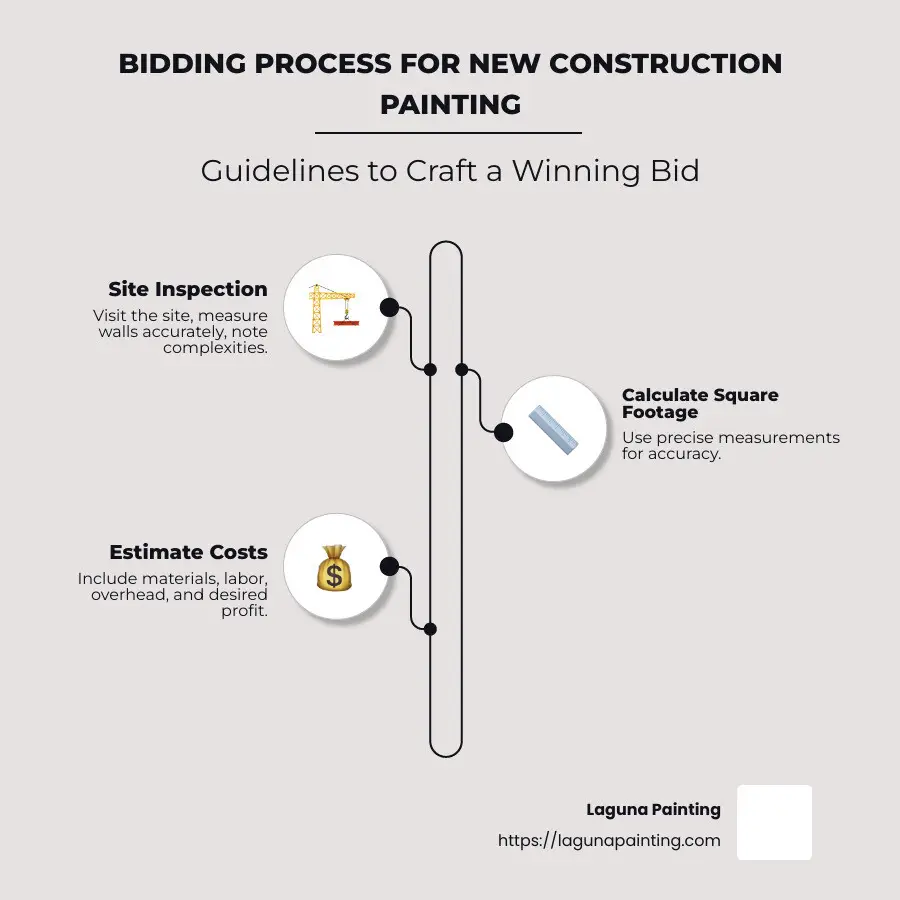 BIDDING PROCESS FOR NEW CONSTRUCTION PAINTING

Guidelines to Craft a Winning Bid

Site Inspection
Visit the site, measure walls accurately, note complexities.

Calculate Square Footage
Use precise measurements for accuracy.

Estimate Costs
Include materials, labor, overhead, and desired profit.

Laguna Painting
https://lagunapainting.com